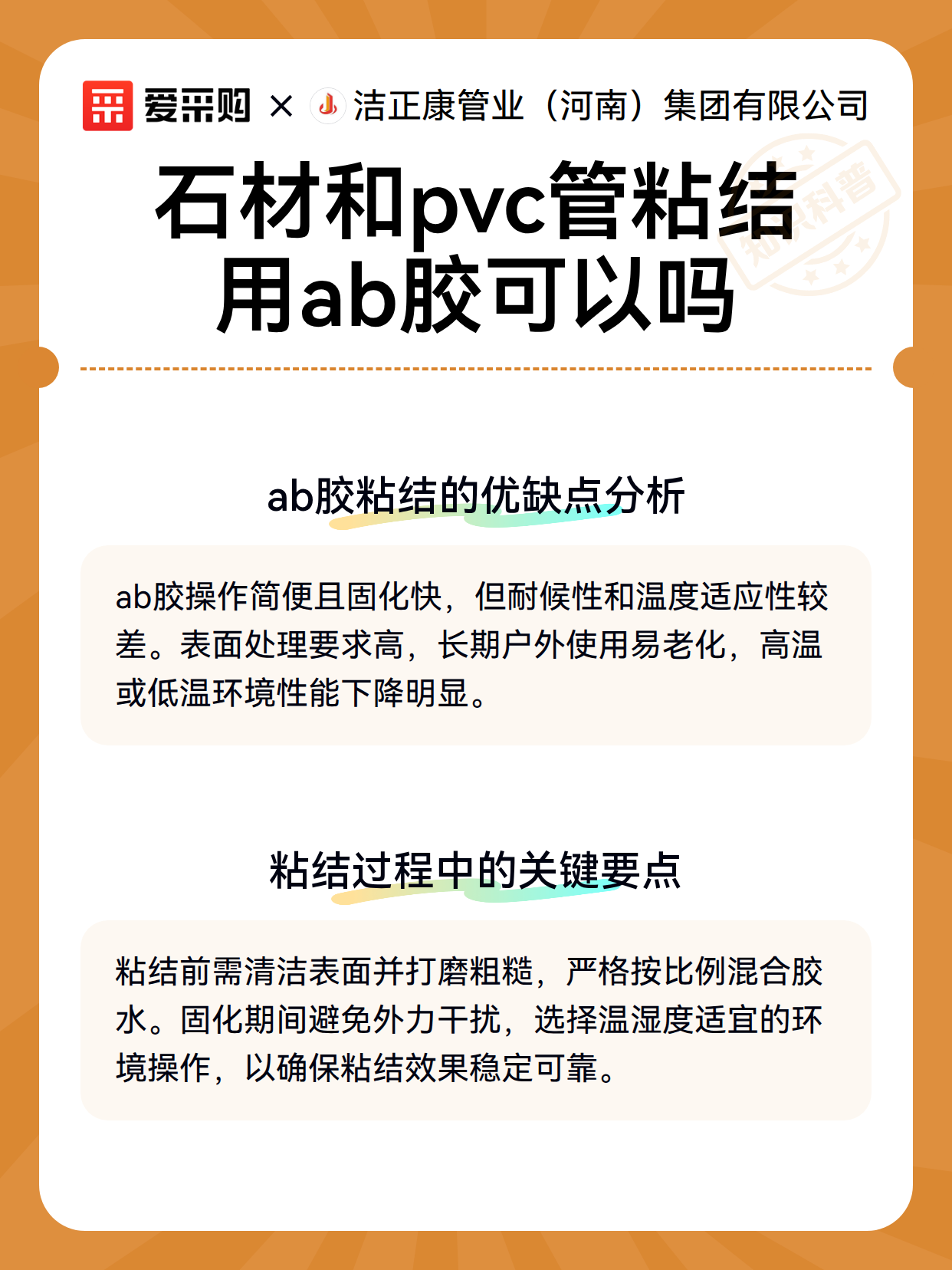 爱采购 × 洁正康管业（河南）集团有限公司

知识科普

石材和pvc管粘结用ab胶可以吗

ab胶粘结的优缺点分析

ab胶操作简便且固化快，但耐候性和温度适应性较差。表面处理要求高，长期户外使用易老化，高温或低温环境性能下降明显。

粘结过程中的关键要点

粘结前需清洁表面并打磨粗糙，严格按比例混合胶水。固化期间避免外力干扰，选择温湿度适宜的环境操作，以确保粘结效果稳定可靠。